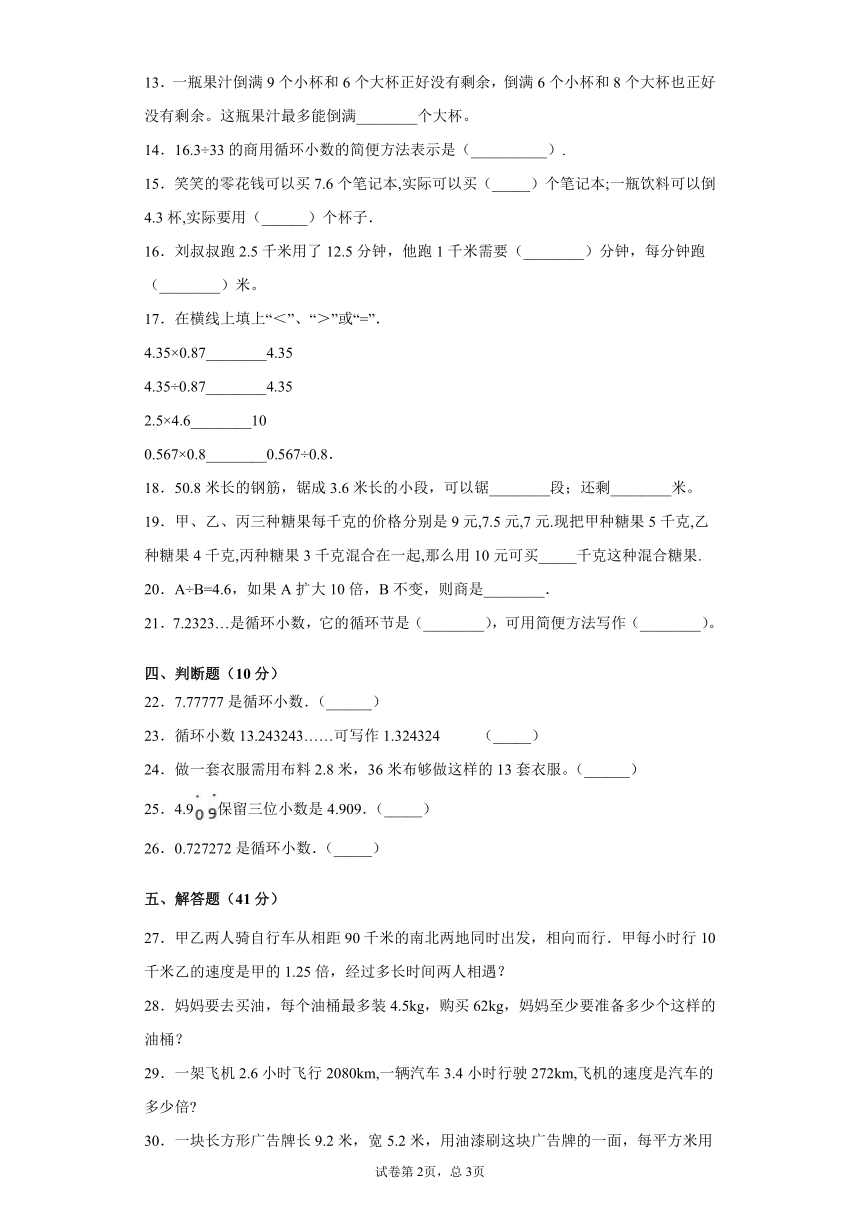 13．一瓶果汁倒满 9 个小杯和 6 个大杯正好没有剩余，倒满 6 个小杯和 8 个大杯也正好没有剩余。这瓶果汁最多能倒满________个大杯。

14．16.3÷33 的商用循环小数的简便方法表示是（__________）.

15．笑笑的零花钱可以买 7.6 个笔记本,实际可以买（_____）个笔记本;一瓶饮料可以倒 4.3 杯,实际要用（______）个杯子.

16．刘叔叔跑 2.5 千米用了 12.5 分钟，他跑 1 千米需要（________）分钟，每分钟跑（________）米。

17．在横线上填上“<”、“>”或“=”.

4.35×0.87________4.35

4.35÷0.87________4.35

2.5×4.6________10

0.567×0.8________0.567÷0.8．

18．50.8 米长的钢筋，锯成 3.6 米长的小段，可以锯________段；还剩________米。

19．甲、乙、丙三种糖果每千克的价格分别是 9 元,7.5 元,7 元.现把甲种糖果 5 千克,乙种糖果 4 千克,丙种糖果 3 千克混合在一起,那么用 10 元可买_____千克这种混合糖果.

20．A÷B=4.6，如果 A 扩大 10 倍，B 不变，则商是________.

21．7.2323…是循环小数，它的循环节是（________），可用简便方法写作（________）。

四、判断题（10 分）

22．7.77777 是循环小数．(______)

23．循环小数 13.243243……可写作 1.324324　　(_____)

24．做一套衣服需用布料 2.8 米，36 米布够做这样的 13 套衣服。(______)

25．$4.9\dot{0}\dot{9}$保留三位小数是 4.909．(_____)

26．0.727272 是循环小数．(_____)

五、解答题（41 分）

27．甲乙两人骑自行车从相距 90 千米的南北两地同时出发，相向而行．甲每小时行 10 千米乙的速度是甲的 1.25 倍，经过多长时间两人相遇？

28．妈妈要去买油，每个油桶最多装 4.5kg，购买 62kg，妈妈至少要准备多少个这样的油桶？

29．一架飞机 2.6 小时飞行 2080km,一辆汽车 3.4 小时行驶 272km,飞机的速度是汽车的多少倍?

30．一块长方形广告牌长 9.2 米，宽 5.2 米，用油漆刷这块广告牌的一面，每平方米用

试卷第 2页，总 3页